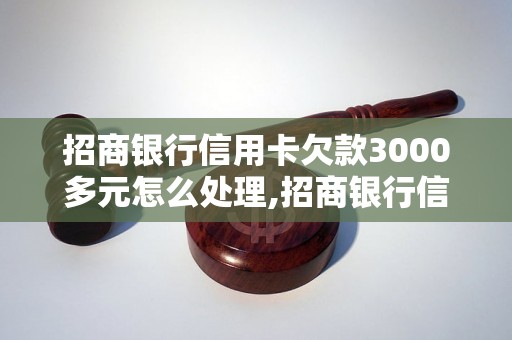 招商银行信用卡欠款3000多元怎么处理,招商银行信